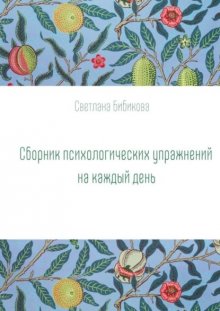 Светлана Бибикова

Сборник психологических упражнений на каждый день